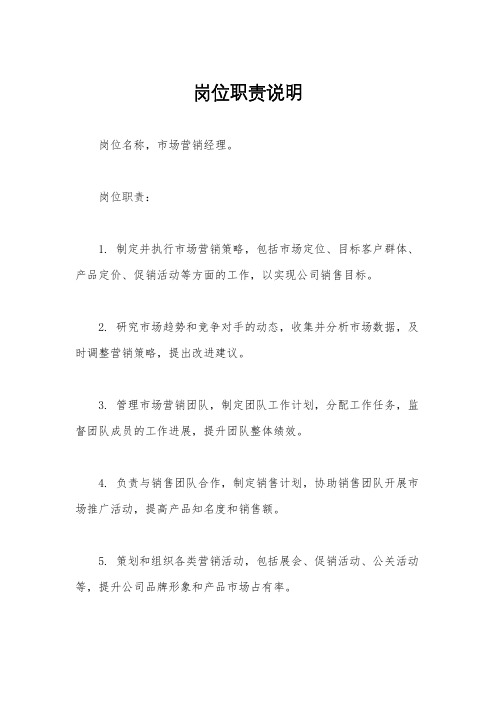 岗位职责说明

岗位名称，市场营销经理。

岗位职责：

1. 制定并执行市场营销策略，包括市场定位、目标客户群体、产品定价、促销活动等方面的工作，以实现公司销售目标。

2. 研究市场趋势和竞争对手的动态，收集并分析市场数据，及时调整营销策略，提出改进建议。

3. 管理市场营销团队，制定团队工作计划，分配工作任务，监督团队成员的工作进展，提升团队整体绩效。

4. 负责与销售团队合作，制定销售计划，协助销售团队开展市场推广活动，提高产品知名度和销售额。

5. 策划和组织各类营销活动，包括展会、促销活动、公关活动等，提升公司品牌形象和产品市场占有率。